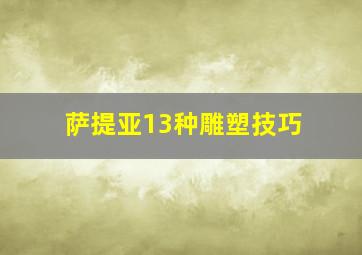 萨提亚13种雕塑技巧